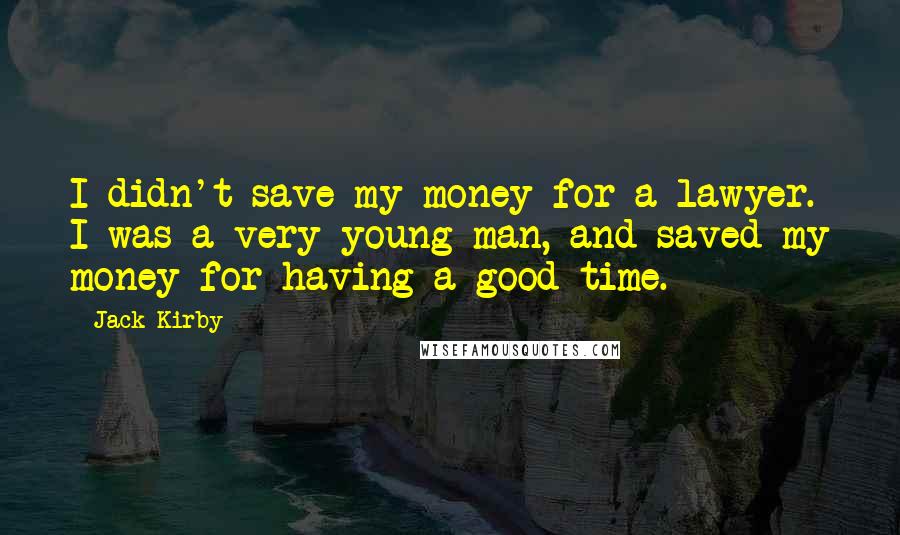 I didn't save my money for a lawyer. I was a very young man, and saved my money for having a good time.

Jack Kirby

WISEFAMOUSQUOTES.COM